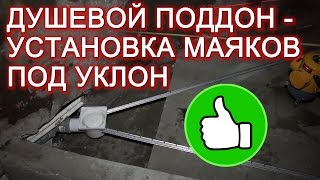 ДУШЕВОЙ ПОДДОН - УСТАНОВКА МАЯКОВ ПОД УКЛОН